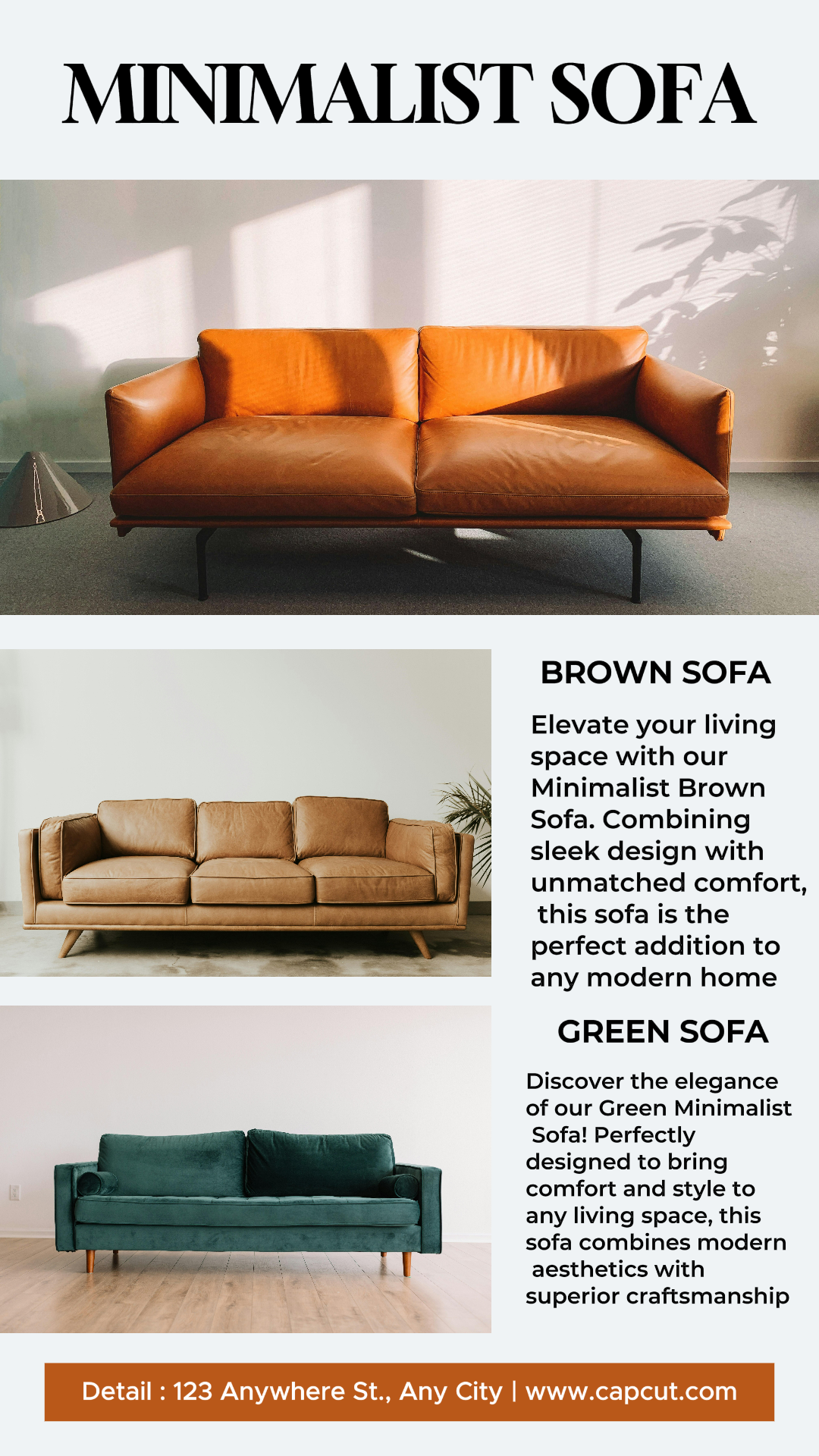 MINIMALIST SOFA

BROWN SOFA

Elevate your living space with our Minimalist Brown Sofa. Combining sleek design with unmatched comfort, this sofa is the perfect addition to any modern home

GREEN SOFA

Discover the elegance of our Green Minimalist Sofa! Perfectly designed to bring comfort and style to any living space, this sofa combines modern aesthetics with superior craftsmanship

Detail : 123 Anywhere St., Any City | www.capcut.com